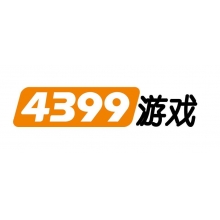 4399游戏